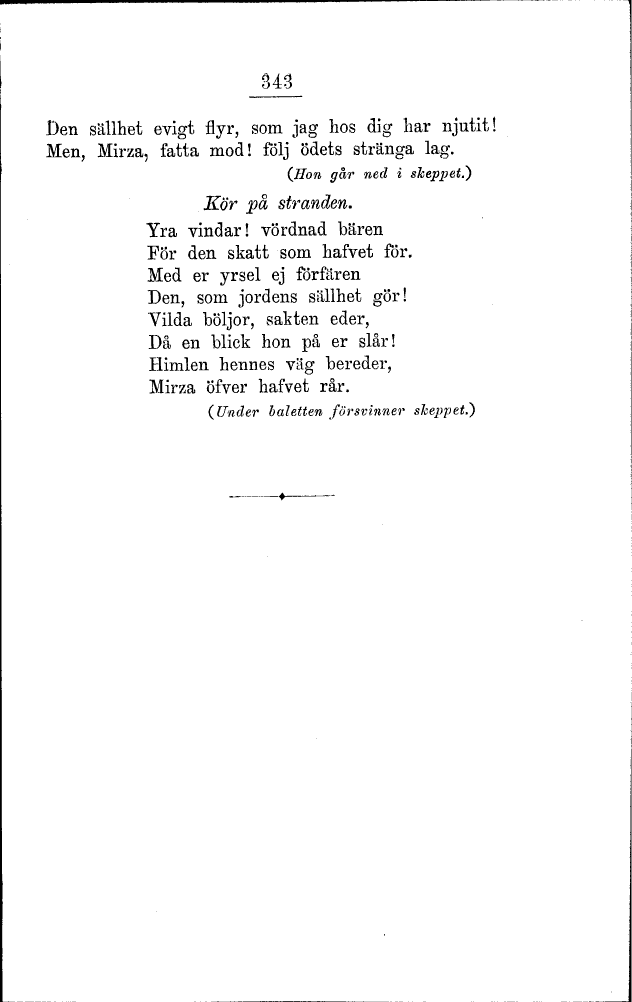 343

Den sällhet evigt flyr, som jag hos dig har njutit!
Men, Mirza, fatta mod! följ ödets stränga lag.
(Hon går ned i skeppet.)

Kör på stranden.

Yra vindar! vördnad bären
För den skatt som hafvet för.
Med er yrsel ej förfären
Den, som jordens sällhet gör!
Vilda böljor, sakten eder,
Då en blick hon på er slår!
Himlen hennes väg bereder,
Mirza öfver hafvet rår.
(Under baletten försvinner skeppet.)